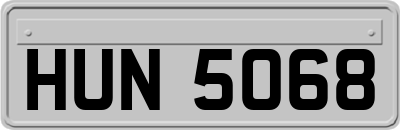 HUN 5068